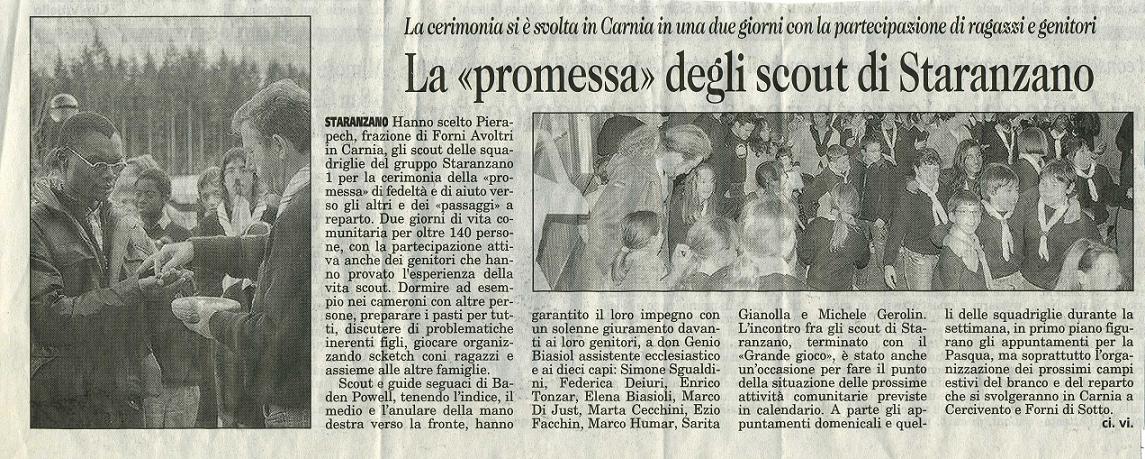 La cerimonia si è svolta in Carnia in una due giorni con la partecipazione di ragazzi e genitori

La «promessa» degli scout di Staranzano

STARANZANO Hanno scelto Pierapech, frazione di Forni Avoltri in Carnia, gli scout delle squadriglie del gruppo Staranzano 1 per la cerimonia della «promessa» di fedeltà e di aiuto verso gli altri e dei «passaggi» a reparto. Due giorni di vita comunitaria per oltre 140 persone, con la partecipazione attiva anche dei genitori che hanno provato l'esperienza della vita scout. Dormire ad esempio nei cameroni con altre persone, preparare i pasti per tutti, discutere di problematiche inerenti figli, giocare organizzando scketch coni ragazzi e assieme alle altre famiglie.

Scout e guide seguaci di Baden Powell, tenendo l'indice, il medio e l'anulare della mano destra verso la fronte, hanno garantito il loro impegno con un solenne giuramento davanti ai loro genitori, a don Genio Biasiol assistente ecclesiastico e ai dieci capi: Simone Sgualdini, Federica Deiuri, Enrico Tonzar, Elena Biasioli, Marco Di Just, Marta Cecchini, Ezio Facchin, Marco Humar, Sarita Gianolla e Michele Gerolin. L'incontro fra gli scout di Staranzano, terminato con il «Grande gioco», è stato anche un'occasione per fare il punto della situazione delle prossime attività comunitarie previste in calendario. A parte gli appuntamenti domenicali e quelli delle squadriglie durante la settimana, in primo piano figurano gli appuntamenti per la Pasqua, ma soprattutto l'organizzazione dei prossimi campi estivi del branco e del reparto che si svolgeranno in Carnia a Cercivento e Forni di Sotto.

ci. vi.